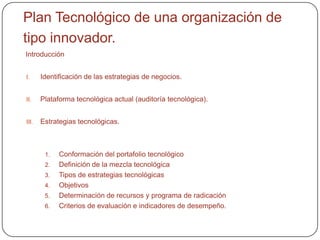 Plan Tecnológico de una organización de tipo innovador.

Introducción

I. Identificación de las estrategias de negocios.

II. Plataforma tecnológica actual (auditoría tecnológica).

III. Estrategias tecnológicas.

1. Conformación del portafolio tecnológico
2. Definición de la mezcla tecnológica
3. Tipos de estrategias tecnológicas
4. Objetivos
5. Determinación de recursos y programa de radicación
6. Criterios de evaluación e indicadores de desempeño.